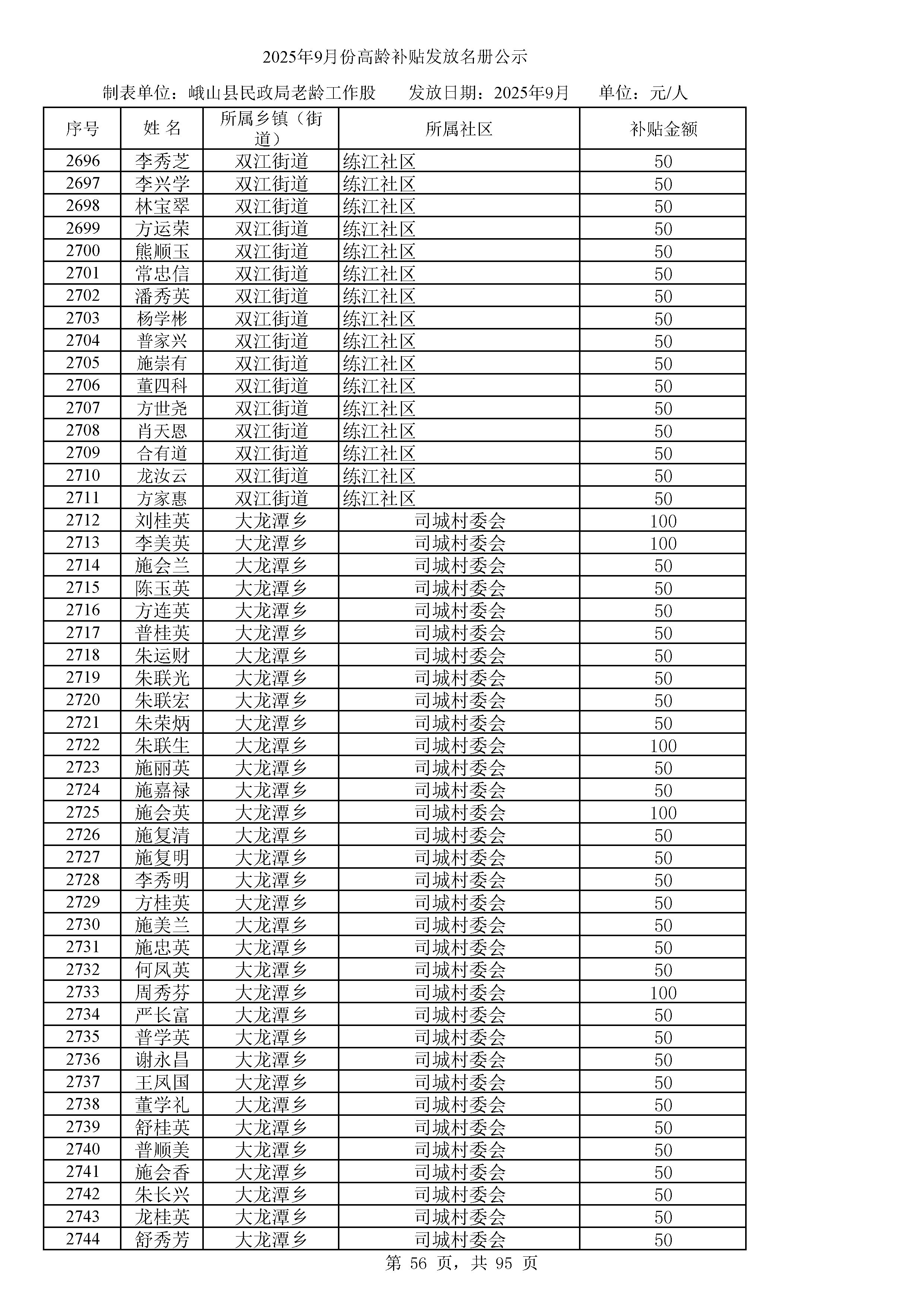 2025年9月份高龄补贴发放名册公示

制表单位：峨山县民政局老龄工作股　　发放日期：2025年9月　　单位：元/人

| 序号 | 姓 名 | 所属乡镇（街道） | 所属社区 | 补贴金额 |
|---|---|---|---|---|
| 2696 | 李秀芝 | 双江街道 | 练江社区 | 50 |
| 2697 | 李兴学 | 双江街道 | 练江社区 | 50 |
| 2698 | 林宝翠 | 双江街道 | 练江社区 | 50 |
| 2699 | 方运荣 | 双江街道 | 练江社区 | 50 |
| 2700 | 熊顺玉 | 双江街道 | 练江社区 | 50 |
| 2701 | 常忠信 | 双江街道 | 练江社区 | 50 |
| 2702 | 潘秀英 | 双江街道 | 练江社区 | 50 |
| 2703 | 杨学彬 | 双江街道 | 练江社区 | 50 |
| 2704 | 普家兴 | 双江街道 | 练江社区 | 50 |
| 2705 | 施崇有 | 双江街道 | 练江社区 | 50 |
| 2706 | 董四科 | 双江街道 | 练江社区 | 50 |
| 2707 | 方世尧 | 双江街道 | 练江社区 | 50 |
| 2708 | 肖天恩 | 双江街道 | 练江社区 | 50 |
| 2709 | 合有道 | 双江街道 | 练江社区 | 50 |
| 2710 | 龙汝云 | 双江街道 | 练江社区 | 50 |
| 2711 | 方家惠 | 双江街道 | 练江社区 | 50 |
| 2712 | 刘桂英 | 大龙潭乡 | 司城村委会 | 100 |
| 2713 | 李美英 | 大龙潭乡 | 司城村委会 | 100 |
| 2714 | 施会兰 | 大龙潭乡 | 司城村委会 | 50 |
| 2715 | 陈玉英 | 大龙潭乡 | 司城村委会 | 50 |
| 2716 | 方连英 | 大龙潭乡 | 司城村委会 | 50 |
| 2717 | 普桂英 | 大龙潭乡 | 司城村委会 | 50 |
| 2718 | 朱运财 | 大龙潭乡 | 司城村委会 | 50 |
| 2719 | 朱联光 | 大龙潭乡 | 司城村委会 | 50 |
| 2720 | 朱联宏 | 大龙潭乡 | 司城村委会 | 50 |
| 2721 | 朱荣炳 | 大龙潭乡 | 司城村委会 | 50 |
| 2722 | 朱联生 | 大龙潭乡 | 司城村委会 | 100 |
| 2723 | 施丽英 | 大龙潭乡 | 司城村委会 | 50 |
| 2724 | 施嘉禄 | 大龙潭乡 | 司城村委会 | 50 |
| 2725 | 施会英 | 大龙潭乡 | 司城村委会 | 100 |
| 2726 | 施复清 | 大龙潭乡 | 司城村委会 | 50 |
| 2727 | 施复明 | 大龙潭乡 | 司城村委会 | 50 |
| 2728 | 李秀明 | 大龙潭乡 | 司城村委会 | 50 |
| 2729 | 方桂英 | 大龙潭乡 | 司城村委会 | 50 |
| 2730 | 施美兰 | 大龙潭乡 | 司城村委会 | 50 |
| 2731 | 施忠英 | 大龙潭乡 | 司城村委会 | 50 |
| 2732 | 何凤英 | 大龙潭乡 | 司城村委会 | 50 |
| 2733 | 周秀芬 | 大龙潭乡 | 司城村委会 | 100 |
| 2734 | 严长富 | 大龙潭乡 | 司城村委会 | 50 |
| 2735 | 普学英 | 大龙潭乡 | 司城村委会 | 50 |
| 2736 | 谢永昌 | 大龙潭乡 | 司城村委会 | 50 |
| 2737 | 王凤国 | 大龙潭乡 | 司城村委会 | 50 |
| 2738 | 董学礼 | 大龙潭乡 | 司城村委会 | 50 |
| 2739 | 舒桂英 | 大龙潭乡 | 司城村委会 | 50 |
| 2740 | 普顺美 | 大龙潭乡 | 司城村委会 | 50 |
| 2741 | 施会香 | 大龙潭乡 | 司城村委会 | 50 |
| 2742 | 朱长兴 | 大龙潭乡 | 司城村委会 | 50 |
| 2743 | 龙桂英 | 大龙潭乡 | 司城村委会 | 50 |
| 2744 | 舒秀芳 | 大龙潭乡 | 司城村委会 | 50 |

第 56 页，共 95 页